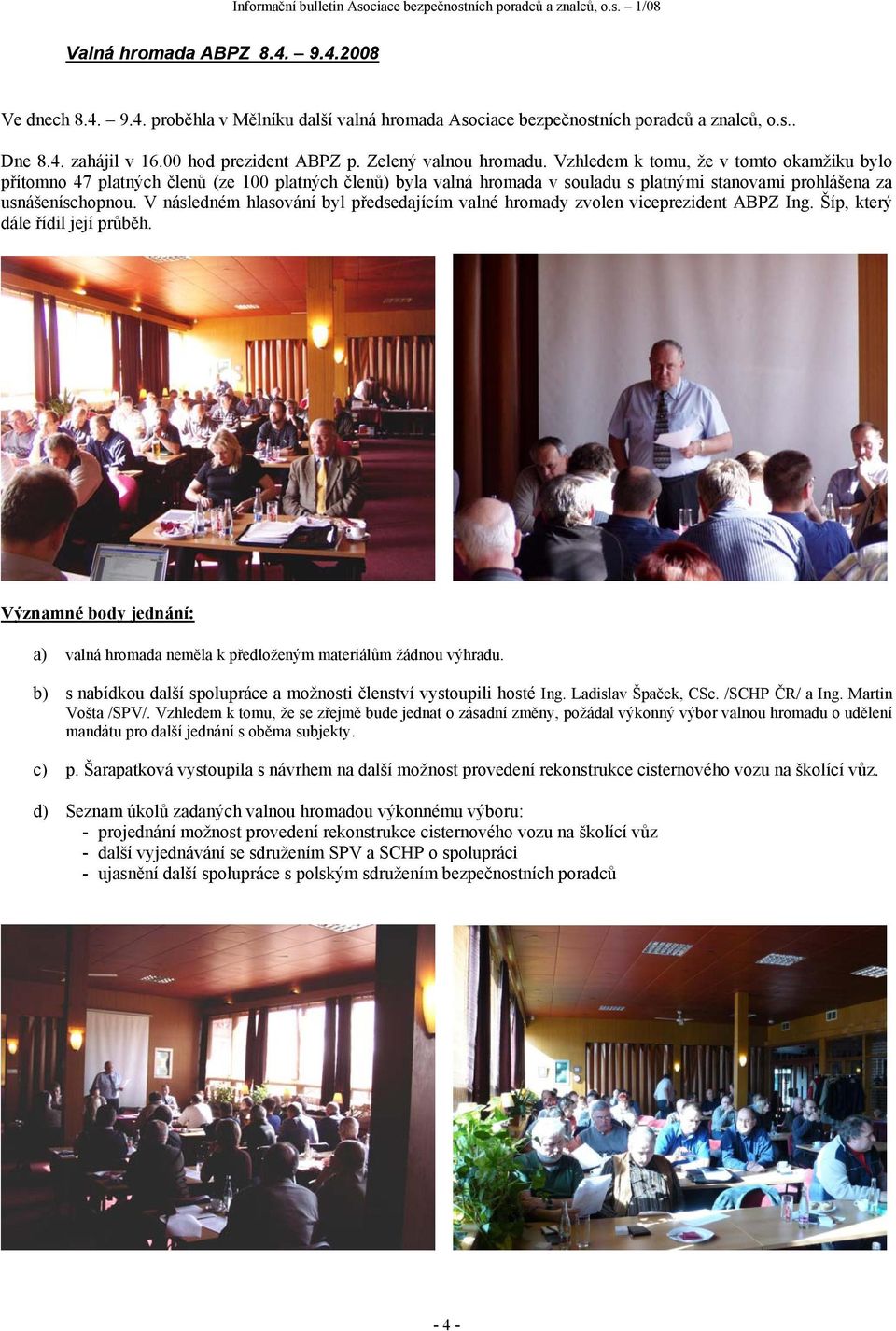 Informační bulletin Asociace bezpečnostních poradců a znalců, o.s. – 1/08

Valná hromada ABPZ 8.4. – 9.4.2008

Ve dnech 8.4. – 9.4. proběhla v Mělníku další valná hromada Asociace bezpečnostních poradců a znalců, o.s..

Dne 8.4. zahájil v 16.00 hod prezident ABPZ p. Zelený valnou hromadu. Vzhledem k tomu, že v tomto okamžiku bylo přítomno 47 platných členů (ze 100 platných členů) byla valná hromada v souladu s platnými stanovami prohlášena za usnášeníschopnou. V následném hlasování byl předsedajícím valné hromady zvolen viceprezident ABPZ Ing. Šíp, který dále řídil její průběh.

Významné body jednání:

a) valná hromada neměla k předloženým materiálům žádnou výhradu.

b) s nabídkou další spolupráce a možnosti členství vystoupili hosté Ing. Ladislav Špaček, CSc. /SCHP ČR/ a Ing. Martin Vošta /SPV/. Vzhledem k tomu, že se zřejmě bude jednat o zásadní změny, požádal výkonný výbor valnou hromadu o udělení mandátu pro další jednání s oběma subjekty.

c) p. Šarapatková vystoupila s návrhem na další možnost provedení rekonstrukce cisternového vozu na školící vůz.

d) Seznam úkolů zadaných valnou hromadou výkonnému výboru:
- projednání možnost provedení rekonstrukce cisternového vozu na školící vůz
- další vyjednávání se sdružením SPV a SCHP o spolupráci
- ujasnění další spolupráce s polským sdružením bezpečnostních poradců

- 4 -